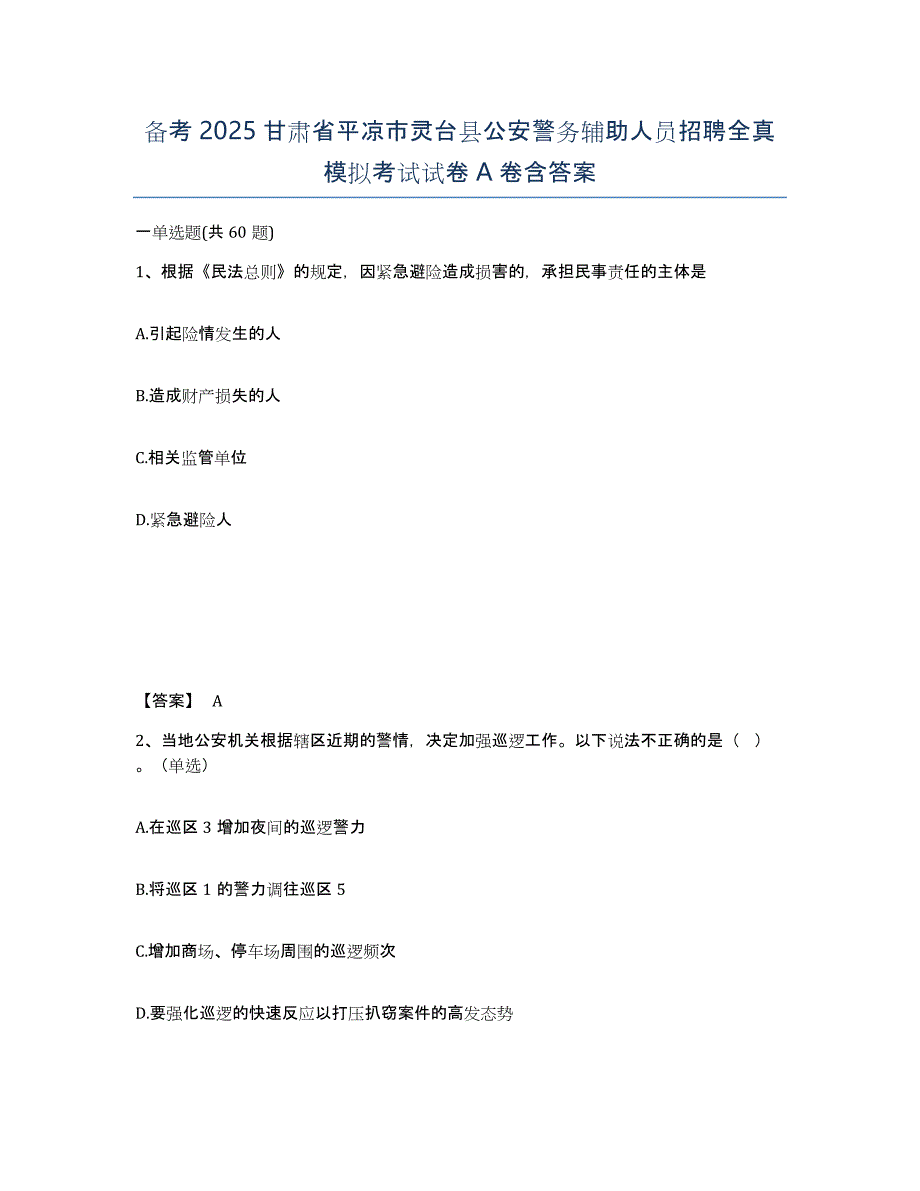 备考 2025 甘肃省平凉市灵台县公安警务辅助人员招聘全真模拟考试试卷 A 卷含答案

一单选题(共 60 题)

1、根据《民法总则》的规定，因紧急避险造成损害的，承担民事责任的主体是

A.引起险情发生的人

B.造成财产损失的人

C.相关监管单位

D.紧急避险人

【答案】 A

2、当地公安机关根据辖区近期的警情，决定加强巡逻工作。以下说法不正确的是（ ）。（单选）

A.在巡区 3 增加夜间的巡逻警力

B.将巡区 1 的警力调往巡区 5

C.增加商场、停车场周围的巡逻频次

D.要强化巡逻的快速反应以打压扒窃案件的高发态势